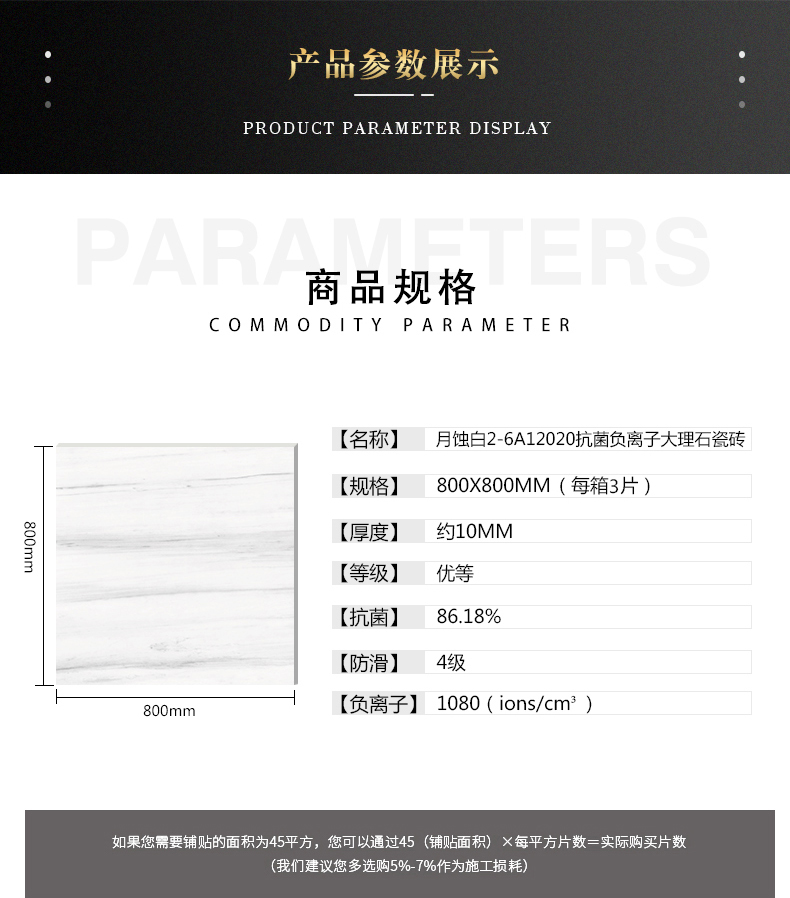 产品参数展示

PRODUCT PARAMETER DISPLAY

PARAMETERS

商品规格

COMMODITY PARAMETER

800mm

800mm

【名称】 月蚀白2-6A12020抗菌负离子大理石瓷砖

【规格】 800X800MM（每箱3片）

【厚度】 约10MM

【等级】 优等

【抗菌】 86.18%

【防滑】 4级

【负离子】 1080（ions/$cm^3$）

如果您需要铺贴的面积为45平方，您可以通过45（铺贴面积）×每平方片数=实际购买片数

（我们建议您多选购5%-7%作为施工损耗）